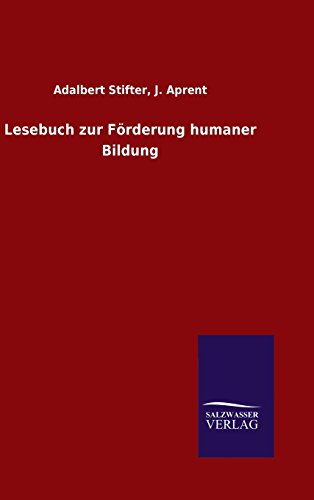 Adalbert Stifter, J. Aprent

Lesebuch zur Förderung humaner Bildung

SALZWASSER
VERLAG